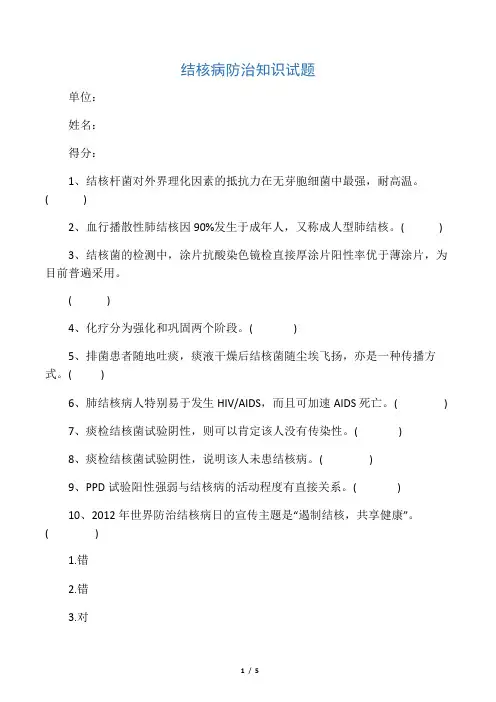 结核病防治知识试题

单位：

姓名：

得分：

1、结核杆菌对外界理化因素的抵抗力在无芽胞细菌中最强，耐高温。(　　)

2、血行播散性肺结核因 90%发生于成年人，又称成人型肺结核。(　　)

3、结核菌的检测中，涂片抗酸染色镜检直接厚涂片阳性率优于薄涂片，为目前普遍采用。

(　　)

4、化疗分为强化和巩固两个阶段。(　　)

5、排菌患者随地吐痰，痰液干燥后结核菌随尘埃飞扬，亦是一种传播方式。(　　)

6、肺结核病人特别易于发生 HIV/AIDS，而且可加速 AIDS 死亡。(　　)

7、痰检结核菌试验阴性，则可以肯定该人没有传染性。(　　)

8、痰检结核菌试验阴性，说明该人未患结核病。(　　)

9、PPD 试验阳性强弱与结核病的活动程度有直接关系。(　　)

10、2012 年世界防治结核病日的宣传主题是“遏制结核，共享健康”。(　　)

1.错

2.错

3.对

1 / 5